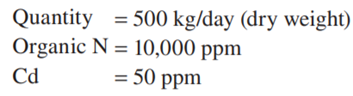 Quantity = 500 kg/day (dry weight)
Organic N = 10,000 ppm
Cd = 50 ppm